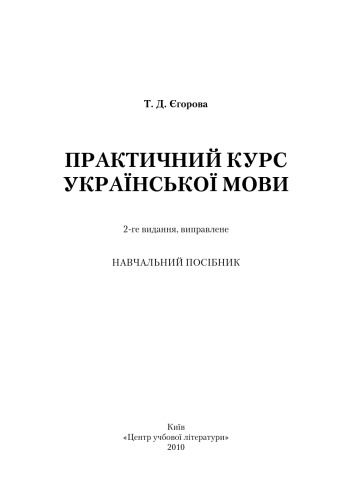 Т. Д. Єгорова

ПРАКТИЧНИЙ КУРС УКРАЇНСЬКОЇ МОВИ

2-ге видання, виправлене

НАВЧАЛЬНИЙ ПОСІБНИК

Київ
«Центр учбової літератури»
2010